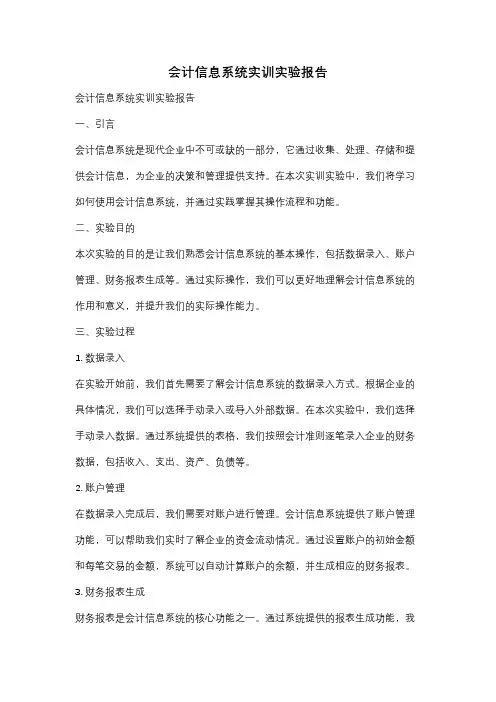 会计信息系统实训实验报告

会计信息系统实训实验报告

一、引言

会计信息系统是现代企业中不可或缺的一部分，它通过收集、处理、存储和提供会计信息，为企业的决策和管理提供支持。在本次实训实验中，我们将学习如何使用会计信息系统，并通过实践掌握其操作流程和功能。

二、实验目的

本次实验的目的是让我们熟悉会计信息系统的基本操作，包括数据录入、账户管理、财务报表生成等。通过实际操作，我们可以更好地理解会计信息系统的作用和意义，并提升我们的实际操作能力。

三、实验过程

1. 数据录入

在实验开始前，我们首先需要了解会计信息系统的数据录入方式。根据企业的具体情况，我们可以选择手动录入或导入外部数据。在本次实验中，我们选择手动录入数据。通过系统提供的表格，我们按照会计准则逐笔录入企业的财务数据，包括收入、支出、资产、负债等。

2. 账户管理

在数据录入完成后，我们需要对账户进行管理。会计信息系统提供了账户管理功能，可以帮助我们实时了解企业的资金流动情况。通过设置账户的初始金额和每笔交易的金额，系统可以自动计算账户的余额，并生成相应的财务报表。

3. 财务报表生成

财务报表是会计信息系统的核心功能之一。通过系统提供的报表生成功能，我